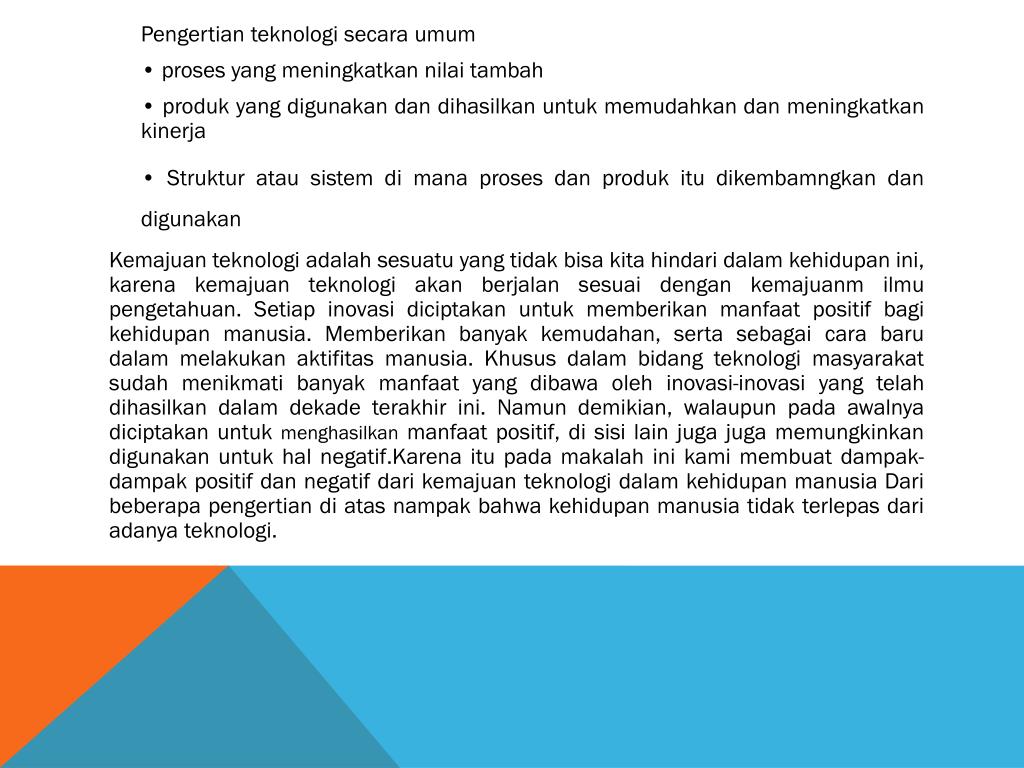 Pengertian teknologi secara umum

• proses yang meningkatkan nilai tambah

• produk yang digunakan dan dihasilkan untuk memudahkan dan meningkatkan kinerja

• Struktur atau sistem di mana proses dan produk itu dikembamngkan dan digunakan

Kemajuan teknologi adalah sesuatu yang tidak bisa kita hindari dalam kehidupan ini, karena kemajuan teknologi akan berjalan sesuai dengan kemajuanm ilmu pengetahuan. Setiap inovasi diciptakan untuk memberikan manfaat positif bagi kehidupan manusia. Memberikan banyak kemudahan, serta sebagai cara baru dalam melakukan aktifitas manusia. Khusus dalam bidang teknologi masyarakat sudah menikmati banyak manfaat yang dibawa oleh inovasi-inovasi yang telah dihasilkan dalam dekade terakhir ini. Namun demikian, walaupun pada awalnya diciptakan untuk menghasilkan manfaat positif, di sisi lain juga juga memungkinkan digunakan untuk hal negatif.Karena itu pada makalah ini kami membuat dampak-dampak positif dan negatif dari kemajuan teknologi dalam kehidupan manusia Dari beberapa pengertian di atas nampak bahwa kehidupan manusia tidak terlepas dari adanya teknologi.